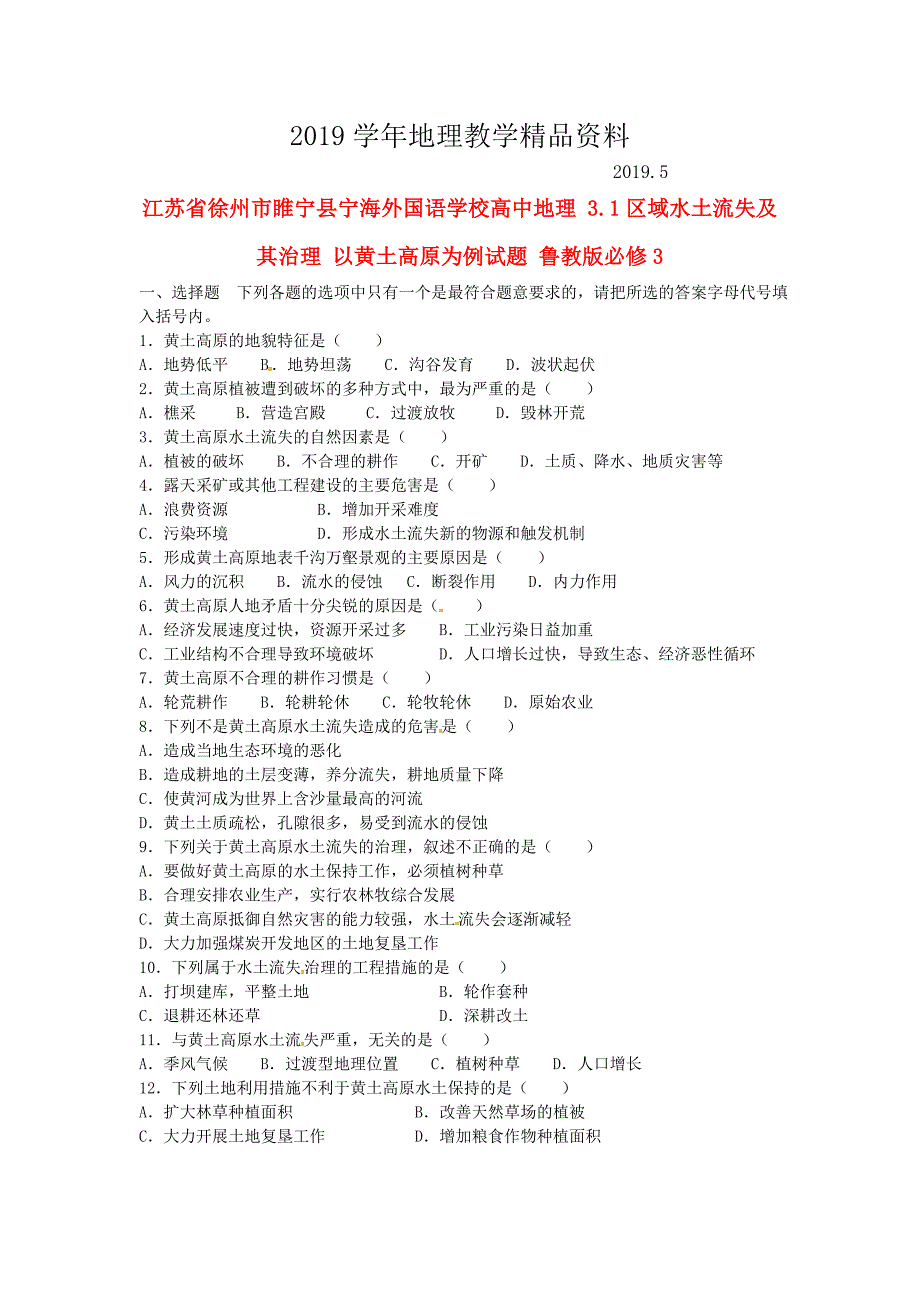 2019 学年地理教学精品资料

2019.5

江苏省徐州市睢宁县宁海外国语学校高中地理 3.1 区域水土流失及其治理 以黄土高原为例试题 鲁教版必修 3

一、选择题 下列各题的选项中只有一个是最符合题意要求的，请把所选的答案字母代号填入括号内。

1．黄土高原的地貌特征是（ ）
A．地势低平 B．地势坦荡 C．沟谷发育 D．波状起伏
2．黄土高原植被遭到破坏的多种方式中，最为严重的是（ ）
A．樵采 B．营造宫殿 C．过渡放牧 D．毁林开荒
3．黄土高原水土流失的自然因素是（ ）
A．植被的破坏 B．不合理的耕作 C．开矿 D．土质、降水、地质灾害等
4．露天采矿或其他工程建设的主要危害是（ ）
A．浪费资源 B．增加开采难度
C．污染环境 D．形成水土流失新的物源和触发机制
5．形成黄土高原地表千沟万壑景观的主要原因是（ ）
A．风力的沉积 B．流水的侵蚀 C．断裂作用 D．内力作用
6．黄土高原人地矛盾十分尖锐的原因是（ ）
A．经济发展速度过快，资源开采过多 B．工业污染日益加重
C．工业结构不合理导致环境破坏 D．人口增长过快，导致生态、经济恶性循环
7．黄土高原不合理的耕作习惯是（ ）
A．轮荒耕作 B．轮耕轮休 C．轮牧轮休 D．原始农业
8．下列不是黄土高原水土流失造成的危害是（ ）
A．造成当地生态环境的恶化
B．造成耕地的土层变薄，养分流失，耕地质量下降
C．使黄河成为世界上含沙量最高的河流
D．黄土土质疏松，孔隙很多，易受到流水的侵蚀
9．下列关于黄土高原水土流失的治理，叙述不正确的是（ ）
A．要做好黄土高原的水土保持工作，必须植树种草
B．合理安排农业生产，实行农林牧综合发展
C．黄土高原抵御自然灾害的能力较强，水土流失会逐渐减轻
D．大力加强煤炭开发地区的土地复垦工作
10．下列属于水土流失治理的工程措施的是（ ）
A．打坝建库，平整土地 B．轮作套种
C．退耕还林还草 D．深耕改土
11．与黄土高原水土流失严重，无关的是（ ）
A．季风气候 B．过渡型地理位置 C．植树种草 D．人口增长
12．下列土地利用措施不利于黄土高原水土保持的是（ ）
A．扩大林草种植面积 B．改善天然草场的植被
C．大力开展土地复垦工作 D．增加粮食作物种植面积